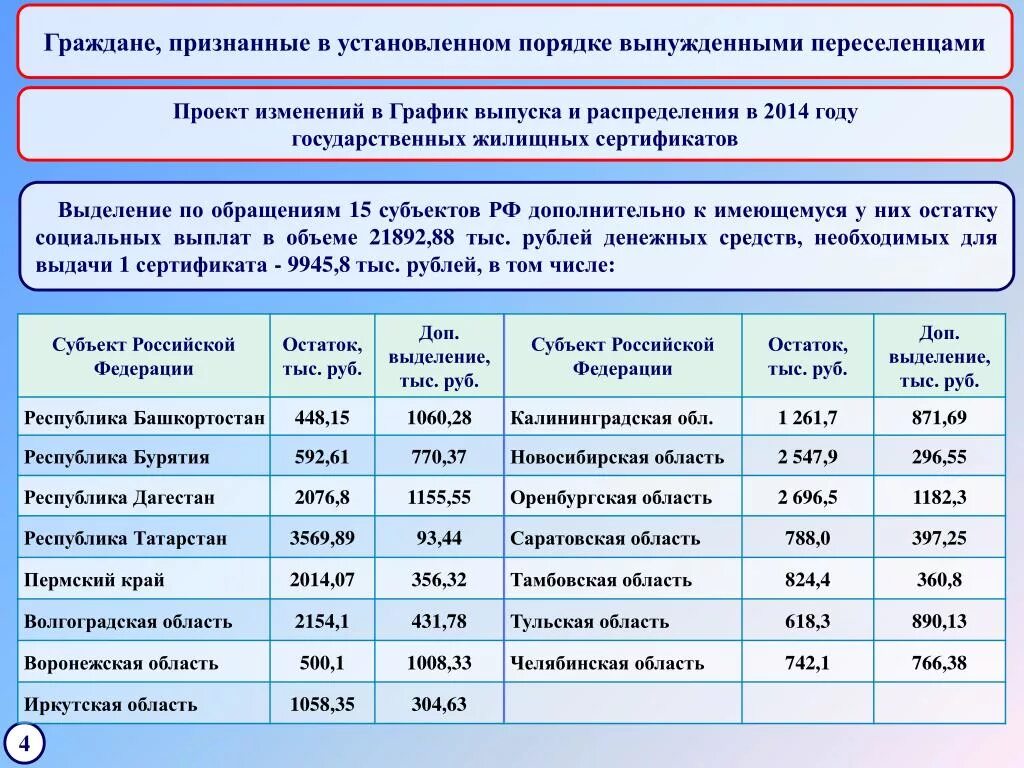 Граждане, признанные в установленном порядке вынужденными переселенцами

Проект изменений в График выпуска и распределения в 2014 году государственных жилищных сертификатов

Выделение по обращениям 15 субъектов РФ дополнительно к имеющемуся у них остатку социальных выплат в объеме 21892,88 тыс. рублей денежных средств, необходимых для выдачи 1 сертификата - 9945,8 тыс. рублей, в том числе:

| Субъект Российской Федерации | Остаток, тыс. руб. | Доп. выделение, тыс. руб. | Субъект Российской Федерации | Остаток, тыс. руб. | Доп. выделение, тыс. руб. |
|---|---|---|---|---|---|
| Республика Башкортостан | 448,15 | 1060,28 | Калининградская обл. | 1 261,7 | 871,69 |
| Республика Бурятия | 592,61 | 770,37 | Новосибирская область | 2 547,9 | 296,55 |
| Республика Дагестан | 2076,8 | 1155,55 | Оренбургская область | 2 696,5 | 1182,3 |
| Республика Татарстан | 3569,89 | 93,44 | Саратовская область | 788,0 | 397,25 |
| Пермский край | 2014,07 | 356,32 | Тамбовская область | 824,4 | 360,8 |
| Волгоградская область | 2154,1 | 431,78 | Тульская область | 618,3 | 890,13 |
| Воронежская область | 500,1 | 1008,33 | Челябинская область | 742,1 | 766,38 |
| Иркутская область | 1058,35 | 304,63 | | | |

4